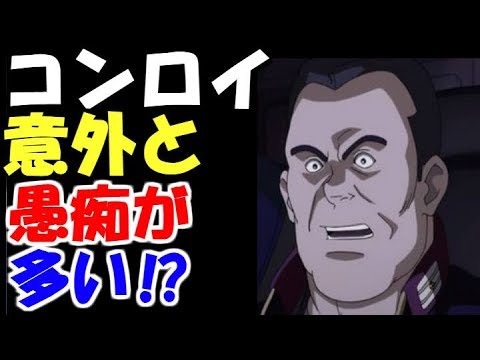 コンロイ
意外と
愚痴が
多い!?